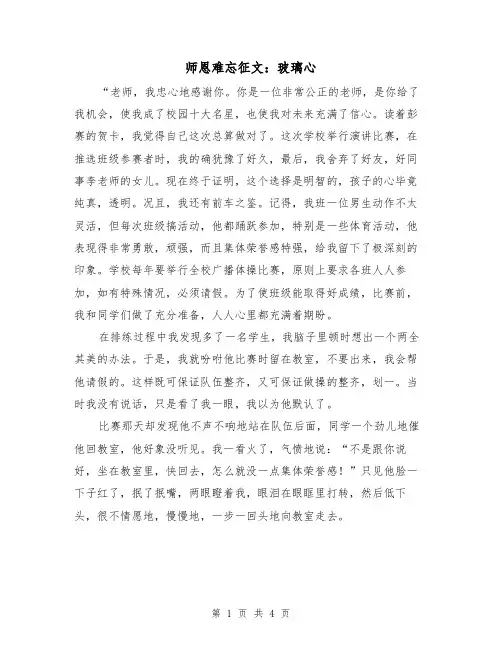 师恩难忘征文：玻璃心

“老师，我忠心地感谢你。你是一位非常公正的老师，是你给了我机会，使我成了校园十大名星，也使我对未来充满了信心。读着彭赛的贺卡，我觉得自己这次总算做对了。这次学校举行演讲比赛，在推选班级参赛者时，我的确犹豫了好久，最后，我舍弃了好友，好同事李老师的女儿。现在终于证明，这个选择是明智的，孩子的心毕竟纯真，透明。况且，我还有前车之鉴。记得，我班一位男生动作不太灵活，但每次班级搞活动，他都踊跃参加，特别是一些体育活动，他表现得非常勇敢，顽强，而且集体荣誉感特强，给我留下了极深刻的印象。学校每年要举行全校广播体操比赛，原则上要求各班人人参加，如有特殊情况，必须请假。为了使班级能取得好成绩，比赛前，我和同学们做了充分准备，人人心里都充满着期盼。

在排练过程中我发现多了一名学生，我脑子里顿时想出一个两全其美的办法。于是，我就吩咐他比赛时留在教室，不要出来，我会帮他请假的。这样既可保证队伍整齐，又可保证做操的整齐，划一。当时我没有说话，只是看了我一眼，我以为他默认了。

比赛那天却发现他不声不响地站在队伍后面，同学一个劲儿地催他回教室，他好象没听见。我一看火了，气愤地说：“不是跟你说好，坐在教室里，快回去，怎么就没一点集体荣誉感！”只见他脸一下子红了，抿了抿嘴，两眼瞪着我，眼泪在眼眶里打转，然后低下头，很不情愿地，慢慢地，一步一回头地向教室走去。

第 1 页 共 4 页